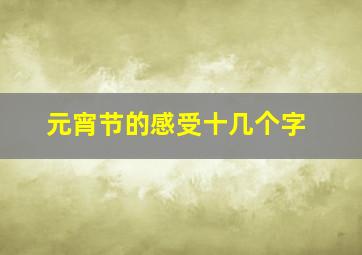 元宵节的感受十几个字